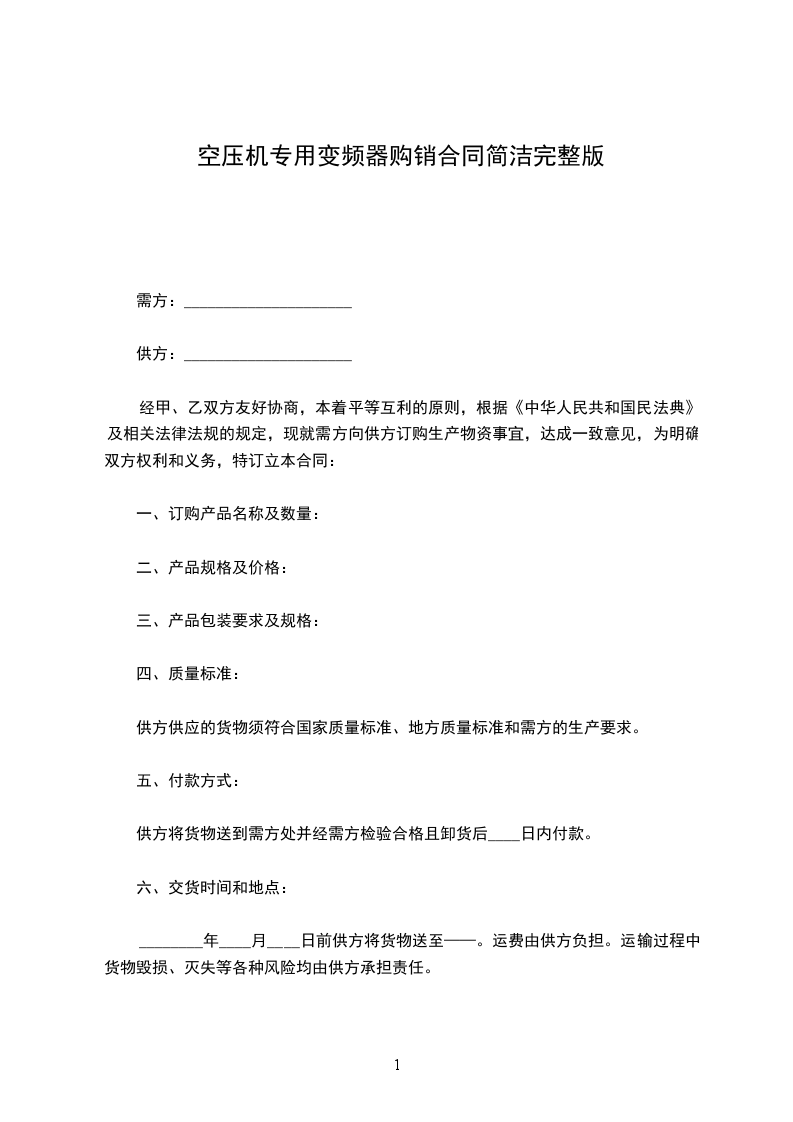 空压机专用变频器购销合同简洁完整版

需方：____________________

供方：____________________

经甲、乙双方友好协商，本着平等互利的原则，根据《中华人民共和国民法典》及相关法律法规的规定，现就需方向供方订购生产物资事宜，达成一致意见，为明确双方权利和义务，特订立本合同：

一、订购产品名称及数量：

二、产品规格及价格：

三、产品包装要求及规格：

四、质量标准：

供方供应的货物须符合国家质量标准、地方质量标准和需方的生产要求。

五、付款方式：

供方将货物送到需方处并经需方检验合格且卸货后____日内付款。

六、交货时间和地点：

________年____月____日前供方将货物送至——。运费由供方负担。运输过程中货物毁损、灭失等各种风险均由供方承担责任。

1